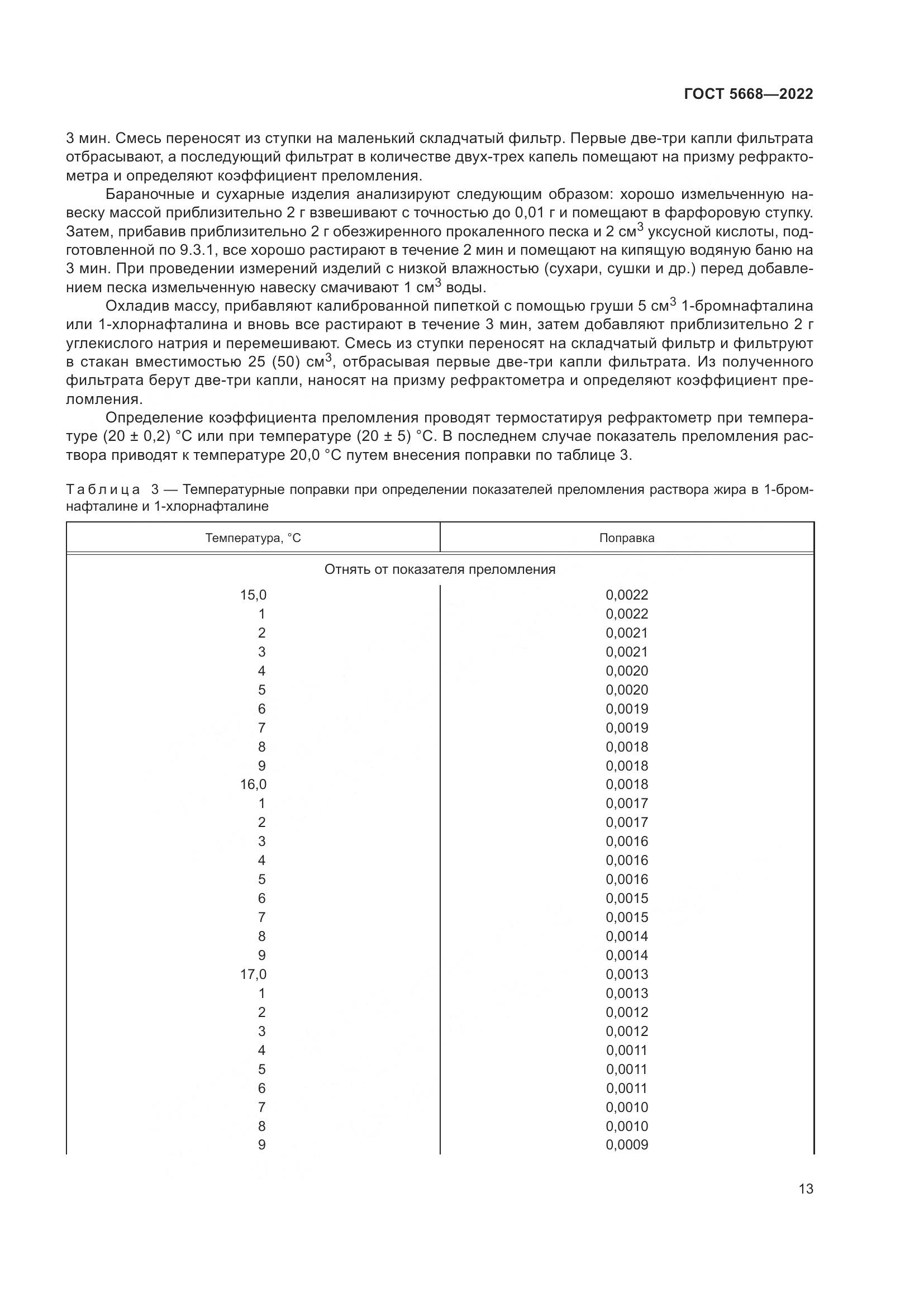 ГОСТ 5668—2022

3 мин. Смесь переносят из ступки на маленький складчатый фильтр. Первые две-три капли фильтрата отбрасывают, а последующий фильтрат в количестве двух-трех капель помещают на призму рефрактометра и определяют коэффициент преломления.

Бараночные и сухарные изделия анализируют следующим образом: хорошо измельченную навеску массой приблизительно 2 г взвешивают с точностью до 0,01 г и помещают в фарфоровую ступку. Затем, прибавив приблизительно 2 г обезжиренного прокаленного песка и 2 см$^3$ уксусной кислоты, подготовленной по 9.3.1, все хорошо растирают в течение 2 мин и помещают на кипящую водяную баню на 3 мин. При проведении измерений изделий с низкой влажностью (сухари, сушки и др.) перед добавлением песка измельченную навеску смачивают 1 см$^3$ воды.

Охладив массу, прибавляют калиброванной пипеткой с помощью груши 5 см$^3$ 1-бромнафталина или 1-хлорнафталина и вновь все растирают в течение 3 мин, затем добавляют приблизительно 2 г углекислого натрия и перемешивают. Смесь из ступки переносят на складчатый фильтр и фильтруют в стакан вместимостью 25 (50) см$^3$, отбрасывая первые две-три капли фильтрата. Из полученного фильтрата берут две-три капли, наносят на призму рефрактометра и определяют коэффициент преломления.

Определение коэффициента преломления проводят термостатируя рефрактометр при температуре (20 ± 0,2) °С или при температуре (20 ± 5) °С. В последнем случае показатель преломления раствора приводят к температуре 20,0 °С путем внесения поправки по таблице 3.

Таблица 3 — Температурные поправки при определении показателей преломления раствора жира в 1-бромнафталине и 1-хлорнафталине

| Температура, °С | Поправка |
|---|---|
| Отнять от показателя преломления | |
| 15,0 | 0,0022 |
| 1 | 0,0022 |
| 2 | 0,0021 |
| 3 | 0,0021 |
| 4 | 0,0020 |
| 5 | 0,0020 |
| 6 | 0,0019 |
| 7 | 0,0019 |
| 8 | 0,0018 |
| 9 | 0,0018 |
| 16,0 | 0,0018 |
| 1 | 0,0017 |
| 2 | 0,0017 |
| 3 | 0,0016 |
| 4 | 0,0016 |
| 5 | 0,0016 |
| 6 | 0,0015 |
| 7 | 0,0015 |
| 8 | 0,0014 |
| 9 | 0,0014 |
| 17,0 | 0,0013 |
| 1 | 0,0013 |
| 2 | 0,0012 |
| 3 | 0,0012 |
| 4 | 0,0011 |
| 5 | 0,0011 |
| 6 | 0,0011 |
| 7 | 0,0010 |
| 8 | 0,0010 |
| 9 | 0,0009 |

13